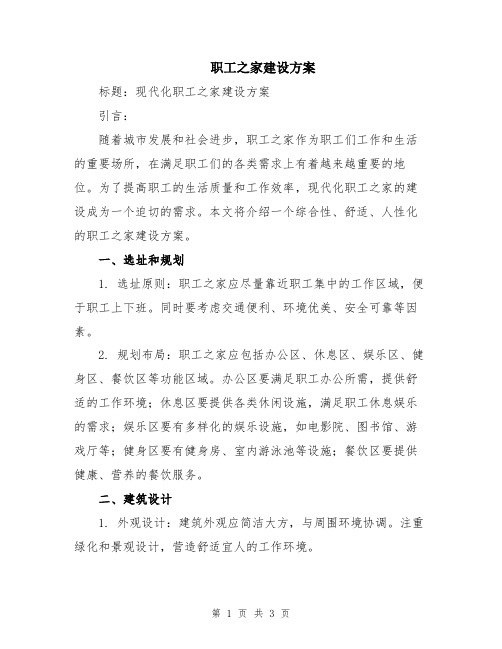 职工之家建设方案

标题：现代化职工之家建设方案

引言：

随着城市发展和社会进步，职工之家作为职工们工作和生活的重要场所，在满足职工们的各类需求上有着越来越重要的地位。为了提高职工的生活质量和工作效率，现代化职工之家的建设成为一个迫切的需求。本文将介绍一个综合性、舒适、人性化的职工之家建设方案。

一、选址和规划

1. 选址原则：职工之家应尽量靠近职工集中的工作区域，便于职工上下班。同时要考虑交通便利、环境优美、安全可靠等因素。

2. 规划布局：职工之家应包括办公区、休息区、娱乐区、健身区、餐饮区等功能区域。办公区要满足职工办公所需，提供舒适的工作环境；休息区要提供各类休闲设施，满足职工休息娱乐的需求；娱乐区要有多样化的娱乐设施，如电影院、图书馆、游戏厅等；健身区要有健身房、室内游泳池等设施；餐饮区要提供健康、营养的餐饮服务。

二、建筑设计

1. 外观设计：建筑外观应简洁大方，与周围环境协调。注重绿化和景观设计，营造舒适宜人的工作环境。

第 1 页 共 3 页